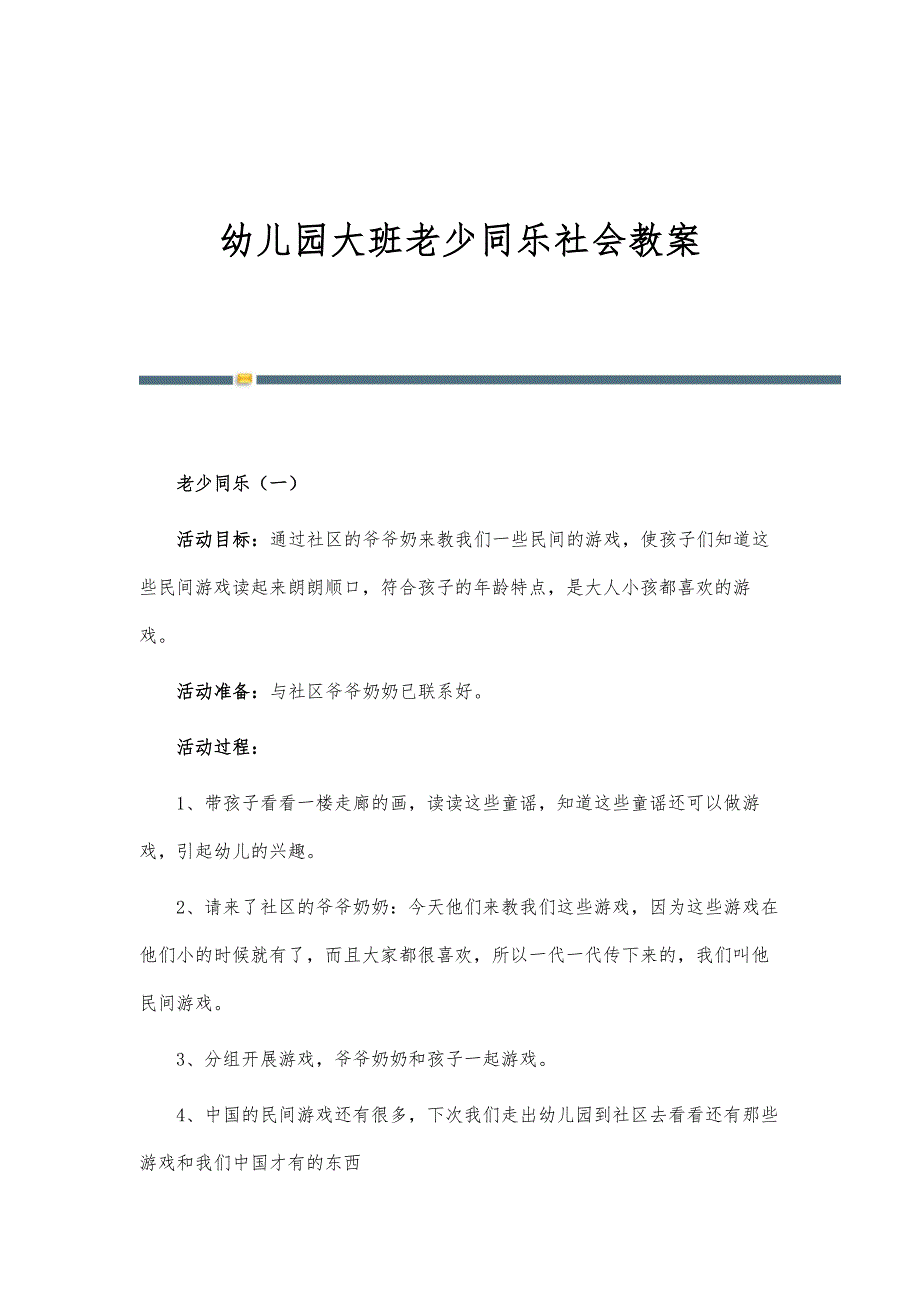 幼儿园大班老少同乐社会教案

老少同乐（一）

活动目标：通过社区的爷爷奶来教我们一些民间的游戏，使孩子们知道这些民间游戏读起来朗朗顺口，符合孩子的年龄特点，是大人小孩都喜欢的游戏。

活动准备：与社区爷爷奶奶已联系好。

活动过程：

1、带孩子看看一楼走廊的画，读读这些童谣，知道这些童谣还可以做游戏，引起幼儿的兴趣。

2、请来了社区的爷爷奶奶：今天他们来教我们这些游戏，因为这些游戏在他们小的时候就有了，而且大家都很喜欢，所以一代一代传下来的，我们叫他民间游戏。

3、分组开展游戏，爷爷奶奶和孩子一起游戏。

4、中国的民间游戏还有很多，下次我们走出幼儿园到社区去看看还有那些游戏和我们中国才有的东西